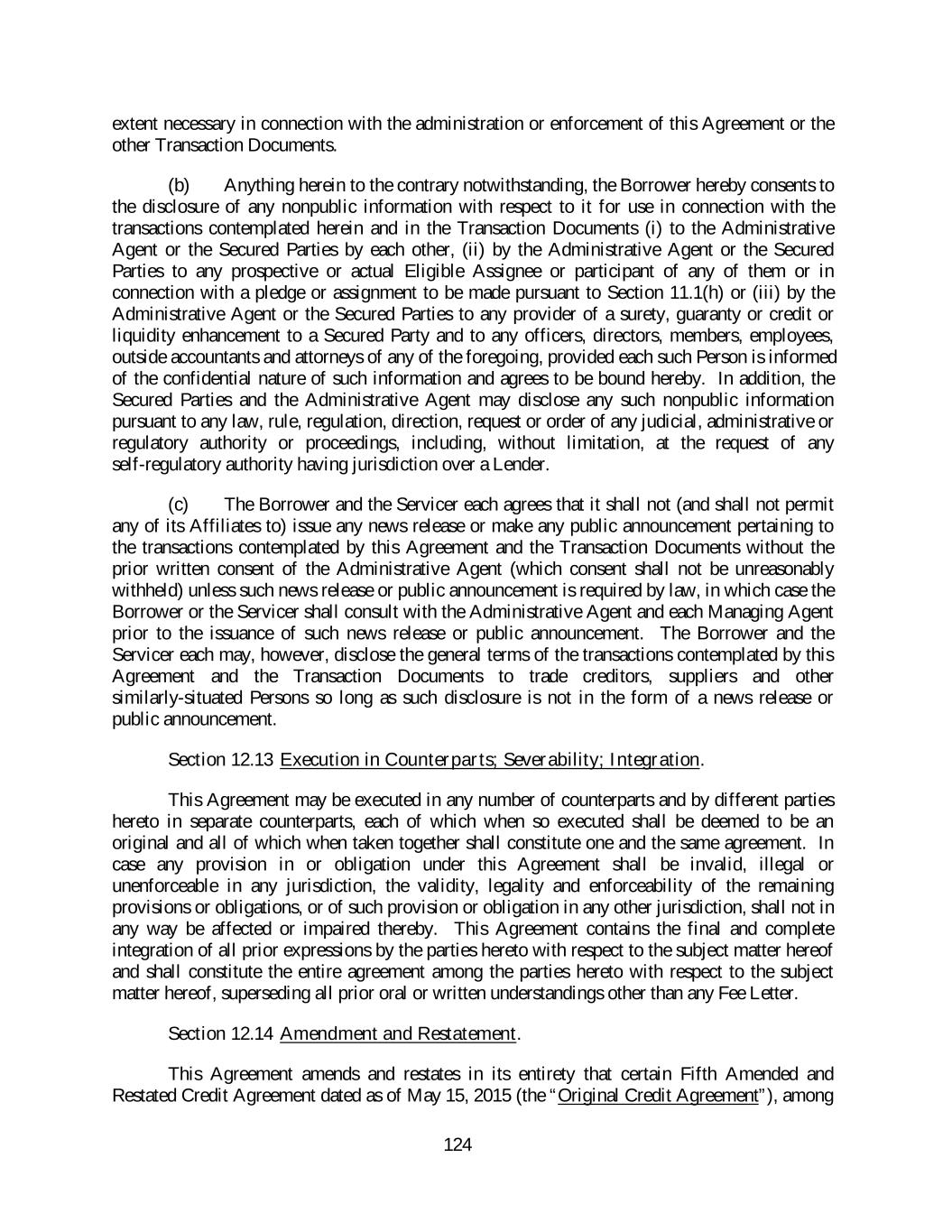 extent necessary in connection with the administration or enforcement of this Agreement or the other Transaction Documents.

(b) Anything herein to the contrary notwithstanding, the Borrower hereby consents to the disclosure of any nonpublic information with respect to it for use in connection with the transactions contemplated herein and in the Transaction Documents (i) to the Administrative Agent or the Secured Parties by each other, (ii) by the Administrative Agent or the Secured Parties to any prospective or actual Eligible Assignee or participant of any of them or in connection with a pledge or assignment to be made pursuant to Section 11.1(h) or (iii) by the Administrative Agent or the Secured Parties to any provider of a surety, guaranty or credit or liquidity enhancement to a Secured Party and to any officers, directors, members, employees, outside accountants and attorneys of any of the foregoing, provided each such Person is informed of the confidential nature of such information and agrees to be bound hereby. In addition, the Secured Parties and the Administrative Agent may disclose any such nonpublic information pursuant to any law, rule, regulation, direction, request or order of any judicial, administrative or regulatory authority or proceedings, including, without limitation, at the request of any self-regulatory authority having jurisdiction over a Lender.

(c) The Borrower and the Servicer each agrees that it shall not (and shall not permit any of its Affiliates to) issue any news release or make any public announcement pertaining to the transactions contemplated by this Agreement and the Transaction Documents without the prior written consent of the Administrative Agent (which consent shall not be unreasonably withheld) unless such news release or public announcement is required by law, in which case the Borrower or the Servicer shall consult with the Administrative Agent and each Managing Agent prior to the issuance of such news release or public announcement. The Borrower and the Servicer each may, however, disclose the general terms of the transactions contemplated by this Agreement and the Transaction Documents to trade creditors, suppliers and other similarly-situated Persons so long as such disclosure is not in the form of a news release or public announcement.

Section 12.13 Execution in Counterparts; Severability; Integration.

This Agreement may be executed in any number of counterparts and by different parties hereto in separate counterparts, each of which when so executed shall be deemed to be an original and all of which when taken together shall constitute one and the same agreement. In case any provision in or obligation under this Agreement shall be invalid, illegal or unenforceable in any jurisdiction, the validity, legality and enforceability of the remaining provisions or obligations, or of such provision or obligation in any other jurisdiction, shall not in any way be affected or impaired thereby. This Agreement contains the final and complete integration of all prior expressions by the parties hereto with respect to the subject matter hereof and shall constitute the entire agreement among the parties hereto with respect to the subject matter hereof, superseding all prior oral or written understandings other than any Fee Letter.

Section 12.14 Amendment and Restatement.

This Agreement amends and restates in its entirety that certain Fifth Amended and Restated Credit Agreement dated as of May 15, 2015 (the "Original Credit Agreement"), among

124